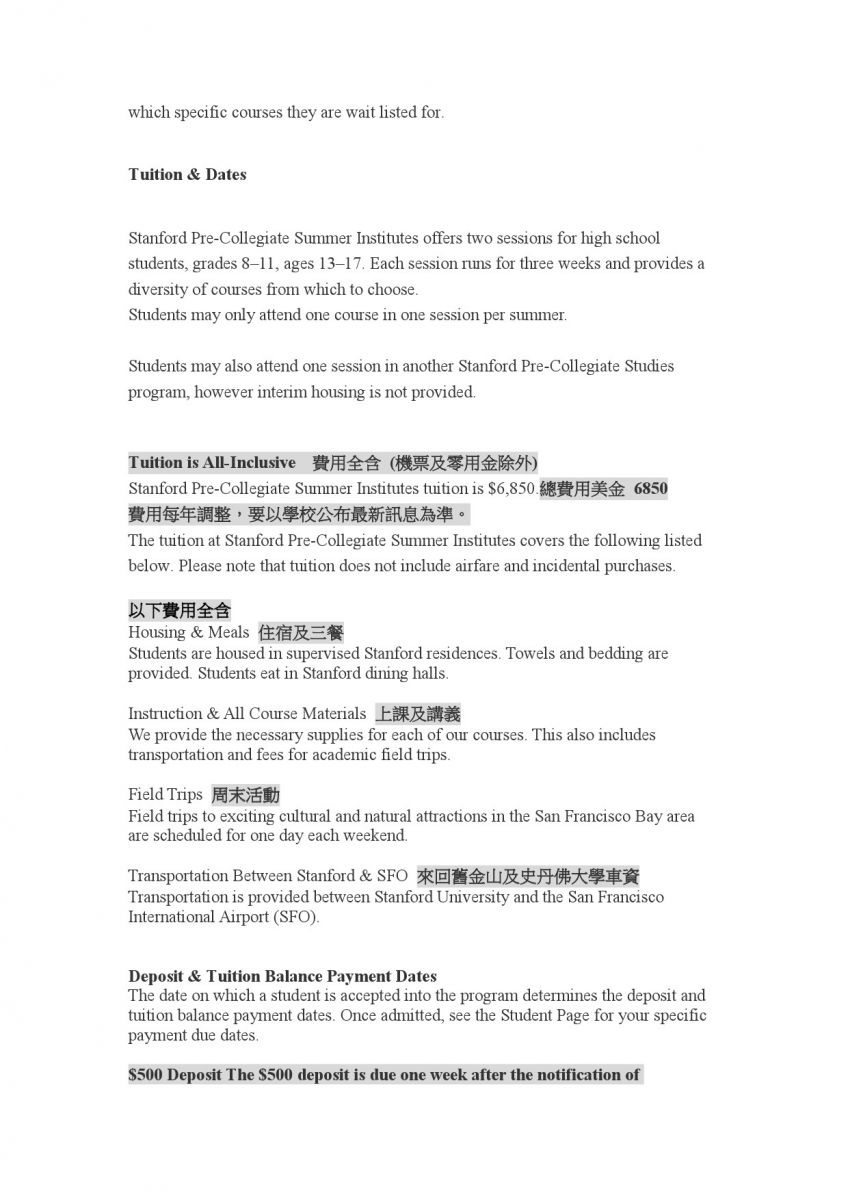 which specific courses they are wait listed for.

Tuition & Dates

Stanford Pre-Collegiate Summer Institutes offers two sessions for high school students, grades 8–11, ages 13–17. Each session runs for three weeks and provides a diversity of courses from which to choose.
Students may only attend one course in one session per summer.

Students may also attend one session in another Stanford Pre-Collegiate Studies program, however interim housing is not provided.

Tuition is All-Inclusive 費用全含 (機票及零用金除外)
Stanford Pre-Collegiate Summer Institutes tuition is $6,850.總費用美金 6850
費用每年調整，要以學校公布最新訊息為準。
The tuition at Stanford Pre-Collegiate Summer Institutes covers the following listed below. Please note that tuition does not include airfare and incidental purchases.

以下費用全含
Housing & Meals 住宿及三餐
Students are housed in supervised Stanford residences. Towels and bedding are provided. Students eat in Stanford dining halls.

Instruction & All Course Materials 上課及講義
We provide the necessary supplies for each of our courses. This also includes transportation and fees for academic field trips.

Field Trips 周末活動
Field trips to exciting cultural and natural attractions in the San Francisco Bay area are scheduled for one day each weekend.

Transportation Between Stanford & SFO 來回舊金山及史丹佛大學車資
Transportation is provided between Stanford University and the San Francisco International Airport (SFO).

Deposit & Tuition Balance Payment Dates
The date on which a student is accepted into the program determines the deposit and tuition balance payment dates. Once admitted, see the Student Page for your specific payment due dates.

$500 Deposit The $500 deposit is due one week after the notification of